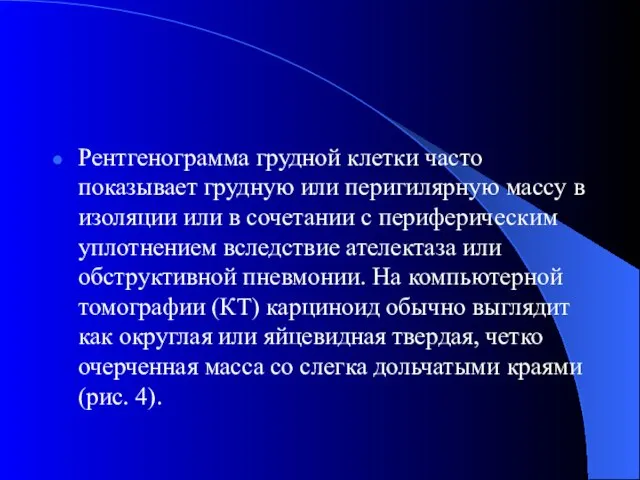 Рентгенограмма грудной клетки часто показывает грудную или перигилярную массу в изоляции или в сочетании с периферическим уплотнением вследствие ателектаза или обструктивной пневмонии. На компьютерной томографии (КТ) карциноид обычно выглядит как округлая или яйцевидная твердая, четко очерченная масса со слегка дольчатыми краями (рис. 4).